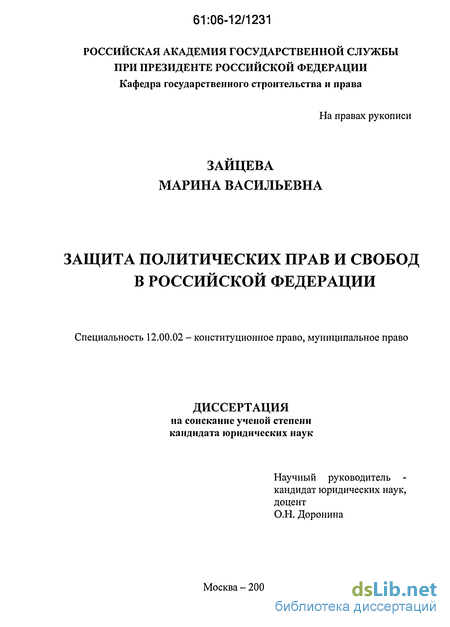 61:06-12/1231

РОССИЙСКАЯ АКАДЕМИЯ ГОСУДАРСТВЕННОЙ СЛУЖБЫ
ПРИ ПРЕЗИДЕНТЕ РОССИЙСКОЙ ФЕДЕРАЦИИ
Кафедра государственного строительства и права

На правах рукописи

ЗАЙЦЕВА
МАРИНА ВАСИЛЬЕВНА

ЗАЩИТА ПОЛИТИЧЕСКИХ ПРАВ И СВОБОД
В РОССИЙСКОЙ ФЕДЕРАЦИИ

Специальность 12.00.02 – конституционное право, муниципальное право

ДИССЕРТАЦИЯ
на соискание ученой степени
кандидата юридических наук

Научный руководитель -
кандидат юридических наук,
доцент
О.Н. Доронина

Москва – 200

dsLib.net
библиотека диссертаций